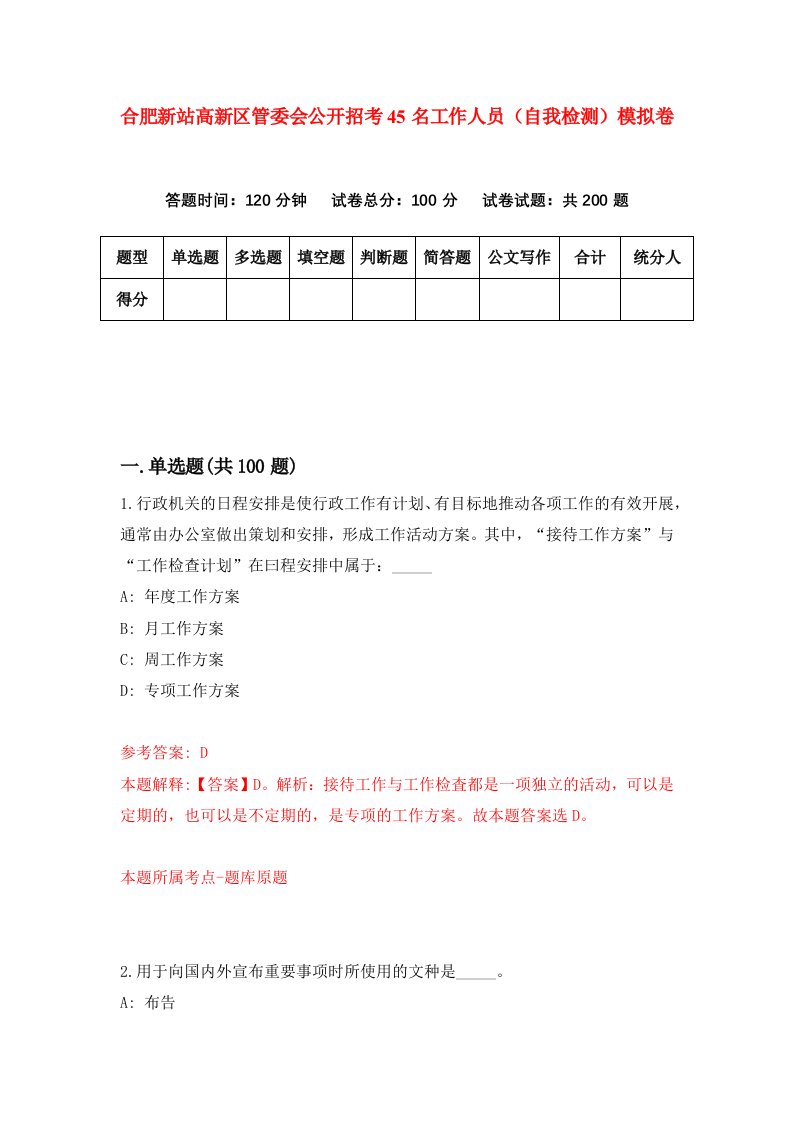 合肥新站高新区管委会公开招考45名工作人员（自我检测）模拟卷

答题时间：120分钟　试卷总分：100分　试卷试题：共200题

| 题型 | 单选题 | 多选题 | 填空题 | 判断题 | 简答题 | 公文写作 | 合计 | 统分人 |
|---|---|---|---|---|---|---|---|---|
| 得分 | | | | | | | | |

一.单选题(共100题)

1.行政机关的日程安排是使行政工作有计划、有目标地推动各项工作的有效开展，通常由办公室做出策划和安排，形成工作活动方案。其中，“接待工作方案”与“工作检查计划”在曰程安排中属于：_____

A: 年度工作方案

B: 月工作方案

C: 周工作方案

D: 专项工作方案

参考答案: D

本题解释:【答案】D。解析：接待工作与工作检查都是一项独立的活动，可以是定期的，也可以是不定期的，是专项的工作方案。故本题答案选D。

本题所属考点-题库原题

2.用于向国内外宣布重要事项时所使用的文种是_____。

A: 布告